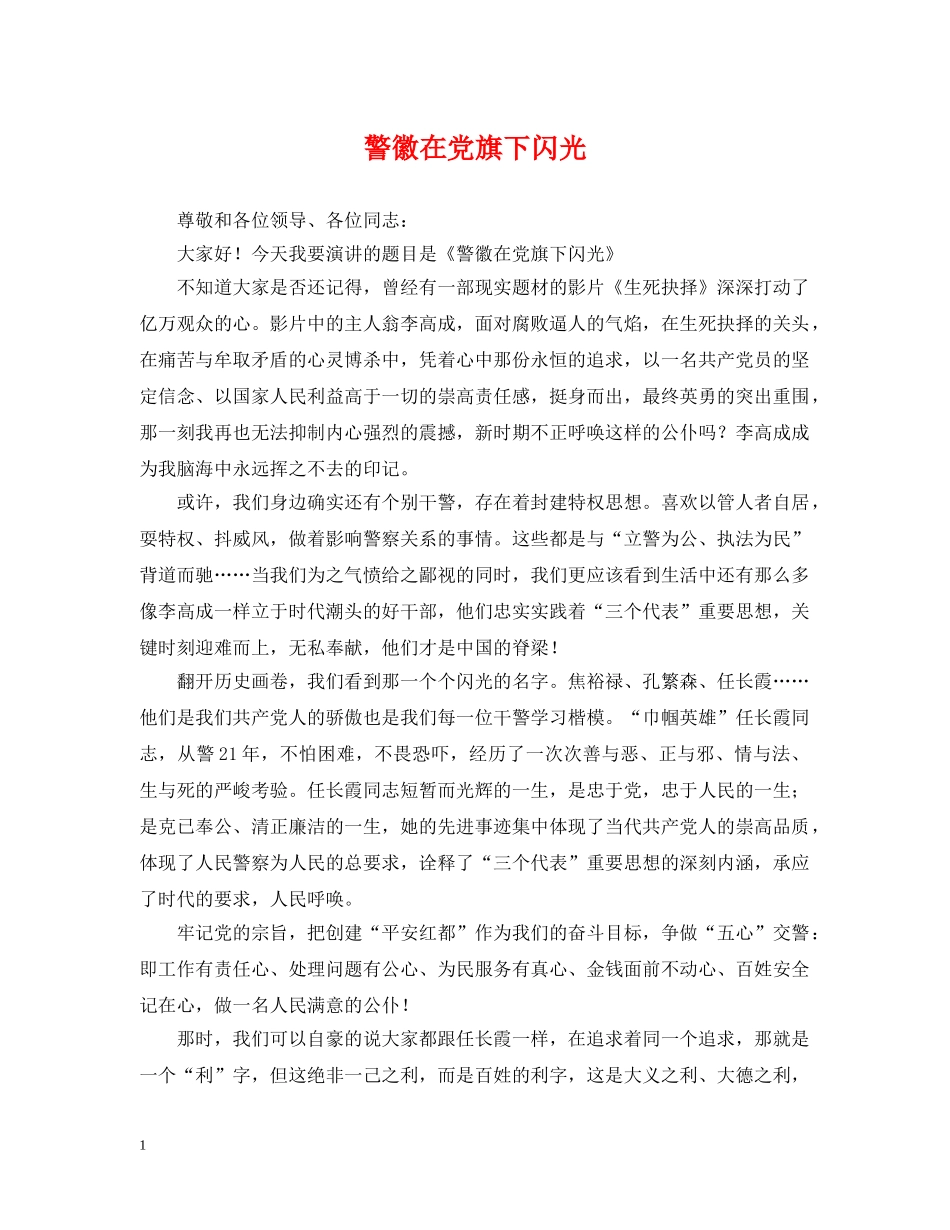 警徽在党旗下闪光

尊敬和各位领导、各位同志：

大家好！今天我要演讲的题目是《警徽在党旗下闪光》

不知道大家是否还记得，曾经有一部现实题材的影片《生死抉择》深深打动了亿万观众的心。影片中的主人翁李高成，面对腐败逼人的气焰，在生死抉择的关头，在痛苦与牟取矛盾的心灵博杀中，凭着心中那份永恒的追求，以一名共产党员的坚定信念、以国家人民利益高于一切的崇高责任感，挺身而出，最终英勇的突出重围，那一刻我再也无法抑制内心强烈的震撼，新时期不正呼唤这样的公仆吗？李高成成为我脑海中永远挥之不去的印记。

或许，我们身边确实还有个别干警，存在着封建特权思想。喜欢以管人者自居，耍特权、抖威风，做着影响警察关系的事情。这些都是与“立警为公、执法为民”背道而驰……当我们为之气愤给之鄙视的同时，我们更应该看到生活中还有那么多像李高成一样立于时代潮头的好干部，他们忠实实践着“三个代表”重要思想，关键时刻迎难而上，无私奉献，他们才是中国的脊梁！

翻开历史画卷，我们看到那一个个闪光的名字。焦裕禄、孔繁森、任长霞……他们是我们共产党人的骄傲也是我们每一位干警学习楷模。“巾帼英雄”任长霞同志，从警21年，不怕困难，不畏恐吓，经历了一次次善与恶、正与邪、情与法、生与死的严峻考验。任长霞同志短暂而光辉的一生，是忠于党，忠于人民的一生；是克已奉公、清正廉洁的一生，她的先进事迹集中体现了当代共产党人的崇高品质，体现了人民警察为人民的总要求，诠释了“三个代表”重要思想的深刻内涵，承应了时代的要求，人民呼唤。

牢记党的宗旨，把创建“平安红都”作为我们的奋斗目标，争做“五心”交警：即工作有责任心、处理问题有公心、为民服务有真心、金钱面前不动心、百姓安全记在心，做一名人民满意的公仆！

那时，我们可以自豪的说大家都跟任长霞一样，在追求着同一个追求，那就是一个“利”字，但这绝非一己之利，而是百姓的利字，这是大义之利、大德之利，

1